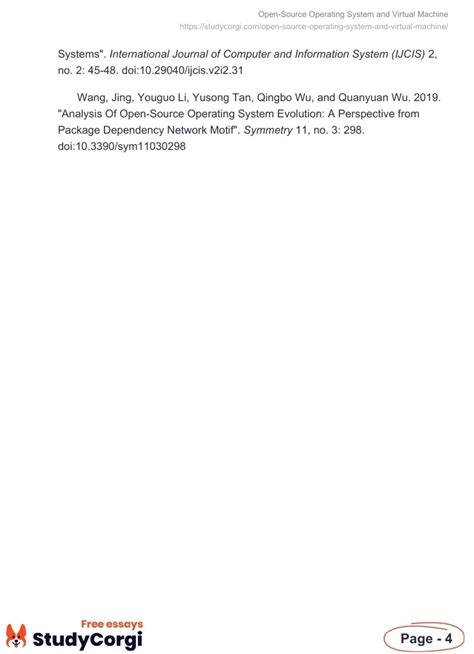 Open-Source Operating System and Virtual Machine
https://studycorgi.com/open-source-operating-system-and-virtual-machine/

Systems". International Journal of Computer and Information System (IJCIS) 2, no. 2: 45-48. doi:10.29040/ijcis.v2i2.31

Wang, Jing, Youguo Li, Yusong Tan, Qingbo Wu, and Quanyuan Wu. 2019. "Analysis Of Open-Source Operating System Evolution: A Perspective from Package Dependency Network Motif". Symmetry 11, no. 3: 298. doi:10.3390/sym11030298

Free essays
StudyCorgi

Page - 4